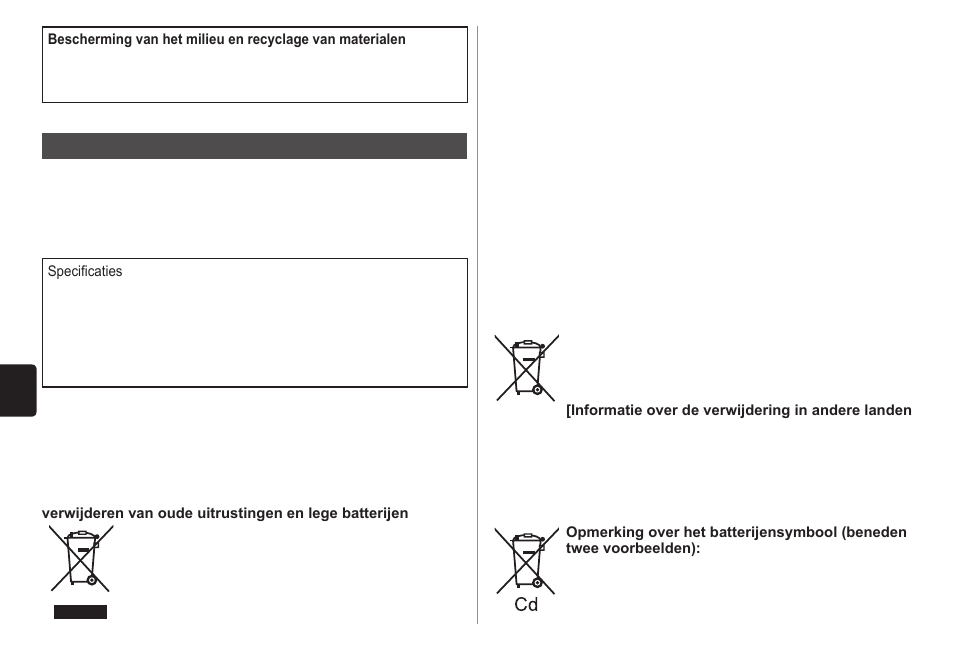 Bescherming van het milieu en recyclage van materialen

Specificaties

verwijderen van oude uitrustingen en lege batterijen

[Informatie over de verwijdering in andere landen

Opmerking over het batterijensymbool (beneden twee voorbeelden):

Cd